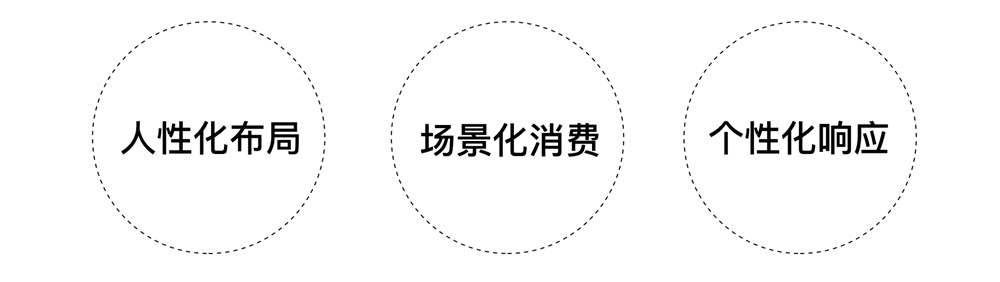 人性化布局

场景化消费

个性化响应